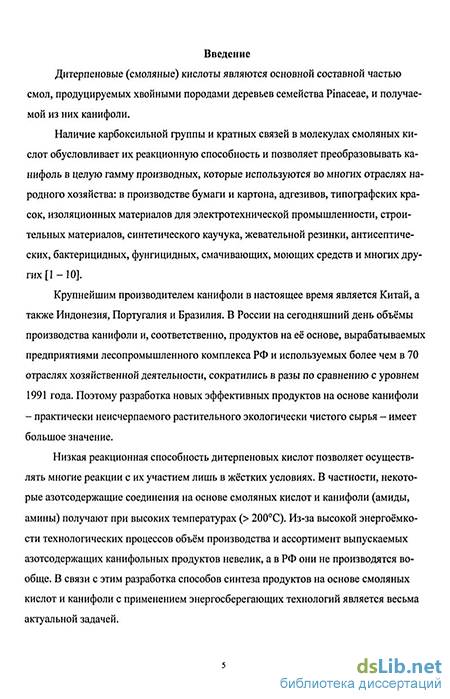 Введение

Дитерпеновые (смоляные) кислоты являются основной составной частью смол, продуцируемых хвойными породами деревьев семейства Pinaceae, и получаемой из них канифоли.

Наличие карбоксильной группы и кратных связей в молекулах смоляных кислот обусловливает их реакционную способность и позволяет преобразовывать канифоль в целую гамму производных, которые используются во многих отраслях народного хозяйства: в производстве бумаги и картона, адгезивов, типографских красок, изоляционных материалов для электротехнической промышленности, строительных материалов, синтетического каучука, жевательной резинки, антисептических, бактерицидных, фунгицидных, смачивающих, моющих средств и многих других [1 – 10].

Крупнейшим производителем канифоли в настоящее время является Китай, а также Индонезия, Португалия и Бразилия. В России на сегодняшний день объёмы производства канифоли и, соответственно, продуктов на её основе, вырабатываемых предприятиями лесопромышленного комплекса РФ и используемых более чем в 70 отраслях хозяйственной деятельности, сократились в разы по сравнению с уровнем 1991 года. Поэтому разработка новых эффективных продуктов на основе канифоли – практически неисчерпаемого растительного экологически чистого сырья – имеет большое значение.

Низкая реакционная способность дитерпеновых кислот позволяет осуществлять многие реакции с их участием лишь в жёстких условиях. В частности, некоторые азотсодержащие соединения на основе смоляных кислот и канифоли (амиды, амины) получают при высоких температурах (> 200°C). Из-за высокой энергоёмкости технологических процессов объём производства и ассортимент выпускаемых азотсодержащих канифольных продуктов невелик, а в РФ они не производятся вообще. В связи с этим разработка способов синтеза продуктов на основе смоляных кислот и канифоли с применением энергосберегающих технологий является весьма актуальной задачей.

5

dsLib.net
библиотека диссертаций